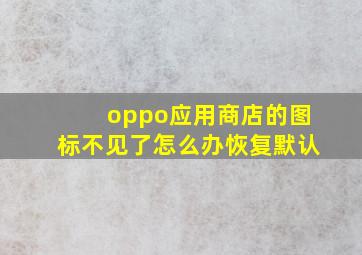 oppo应用商店的图标不见了怎么办恢复默认